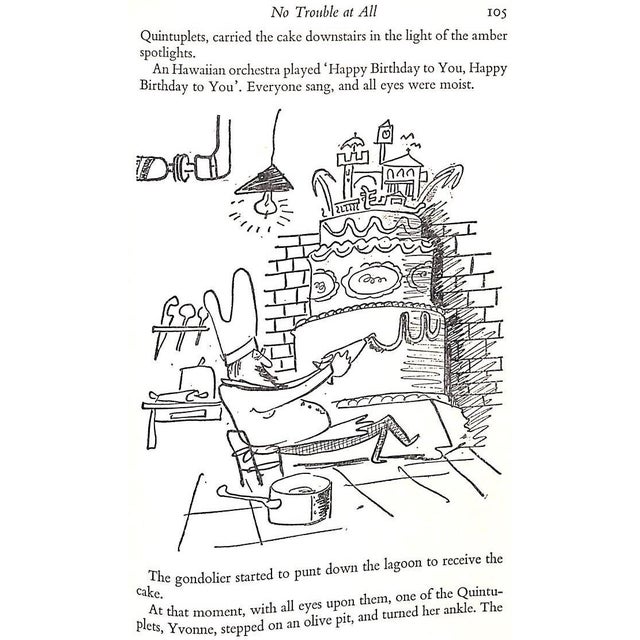 No Trouble at All 105

Quintuplets, carried the cake downstairs in the light of the amber spotlights.

An Hawaiian orchestra played 'Happy Birthday to You, Happy Birthday to You'. Everyone sang, and all eyes were moist.

The gondolier started to punt down the lagoon to receive the cake.

At that moment, with all eyes upon them, one of the Quintuplets, Yvonne, stepped on an olive pit, and turned her ankle. The